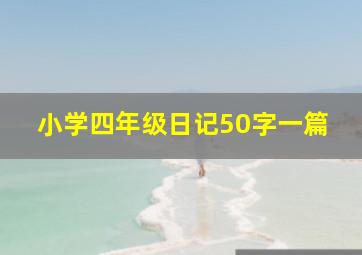 小学四年级日记50字一篇